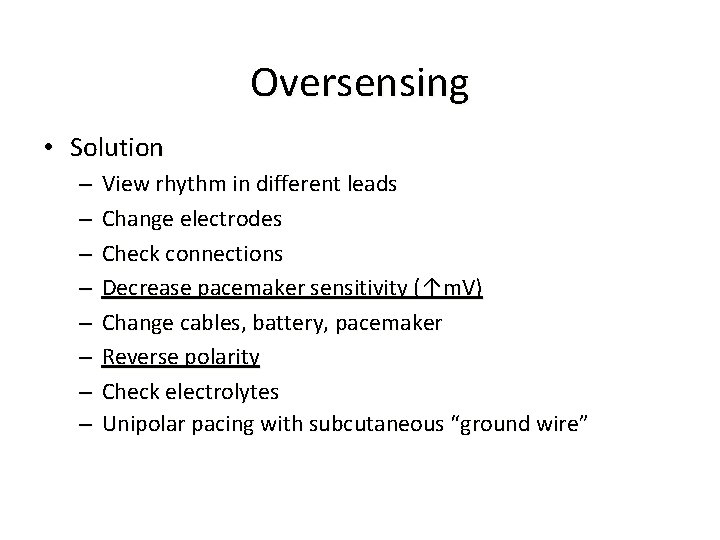 Oversensing

• Solution
– View rhythm in different leads
– Change electrodes
– Check connections
– Decrease pacemaker sensitivity (↑mV)
– Change cables, battery, pacemaker
– Reverse polarity
– Check electrolytes
– Unipolar pacing with subcutaneous “ground wire”